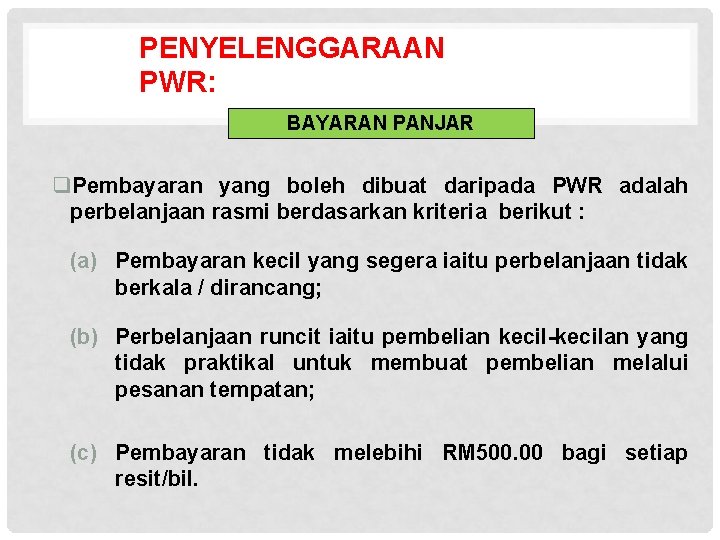 PENYELENGGARAAN PWR:

BAYARAN PANJAR

❑Pembayaran yang boleh dibuat daripada PWR adalah perbelanjaan rasmi berdasarkan kriteria berikut :

(a) Pembayaran kecil yang segera iaitu perbelanjaan tidak berkala / dirancang;

(b) Perbelanjaan runcit iaitu pembelian kecil-kecilan yang tidak praktikal untuk membuat pembelian melalui pesanan tempatan;

(c) Pembayaran tidak melebihi RM500.00 bagi setiap resit/bil.